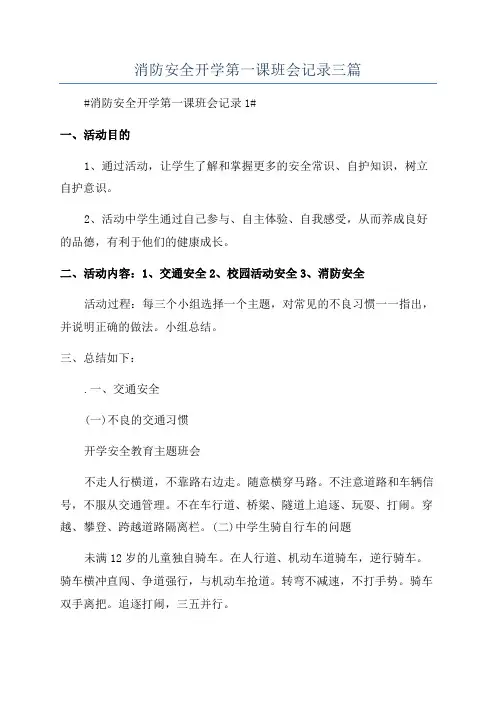 消防安全开学第一课班会记录三篇

#消防安全开学第一课班会记录1#

一、活动目的

1、通过活动，让学生了解和掌握更多的安全常识、自护知识，树立自护意识。

2、活动中学生通过自己参与、自主体验、自我感受，从而养成良好的品德，有利于他们的健康成长。

二、活动内容：1、交通安全 2、校园活动安全 3、消防安全

活动过程：每三个小组选择一个主题，对常见的不良习惯一一指出，并说明正确的做法。小组总结。

三、总结如下：

.一、交通安全

(一)不良的交通习惯

开学安全教育主题班会

不走人行横道，不靠路右边走。随意横穿马路。不注意道路和车辆信号，不服从交通管理。不在车行道、桥梁、隧道上追逐、玩耍、打闹。穿越、攀登、跨越道路隔离栏。(二)中学生骑自行车的问题

未满12岁的儿童独自骑车。在人行道、机动车道骑车，逆行骑车。骑车横冲直闯、争道强行，与机动车抢道。转弯不减速，不打手势。骑车双手离把。追逐打闹，三五并行。